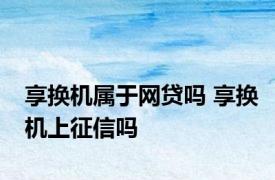 享换机属于网贷吗 享换机上征信吗